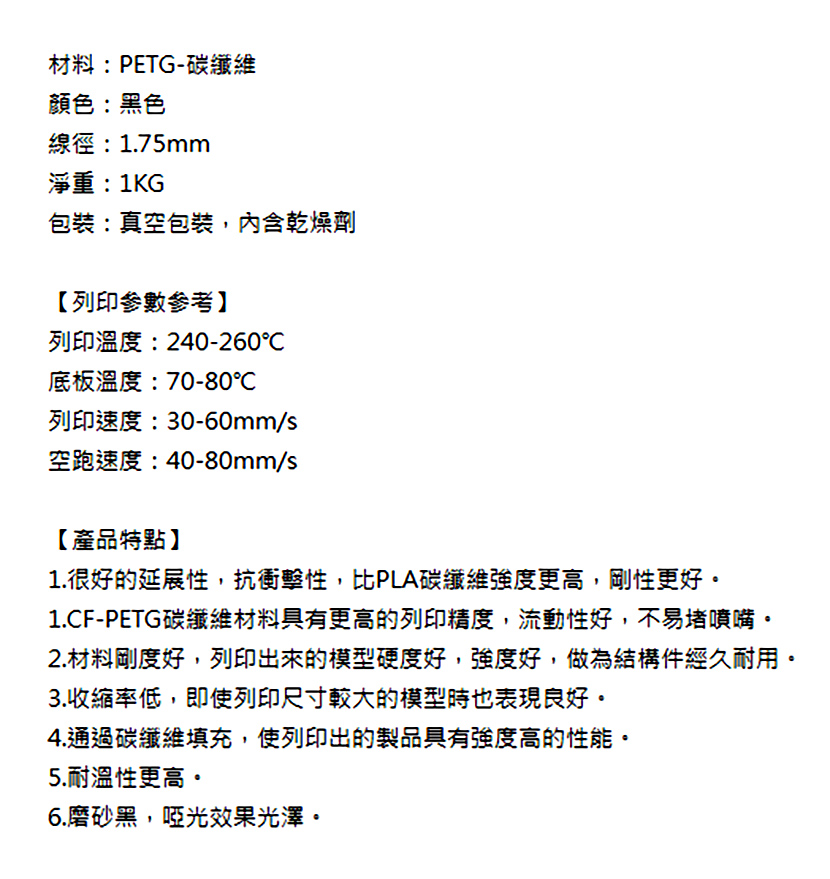 材料：PETG-碳纖維
顏色：黑色
線徑：1.75mm
淨重：1KG
包裝：真空包裝，內含乾燥劑

【列印參數參考】
列印溫度：240-260°C
底板溫度：70-80°C
列印速度：30-60mm/s
空跑速度：40-80mm/s

【產品特點】
1.很好的延展性，抗衝擊性，比PLA碳纖維強度更高，剛性更好。
1.CF-PETG碳纖維材料具有更高的列印精度，流動性好，不易堵噴嘴。
2.材料剛度好，列印出來的模型硬度好，強度好，做為結構件經久耐用。
3.收縮率低，即使列印尺寸較大的模型時也表現良好。
4.通過碳纖維填充，使列印出的製品具有強度高的性能。
5.耐溫性更高。
6.磨砂黑，啞光效果光澤。